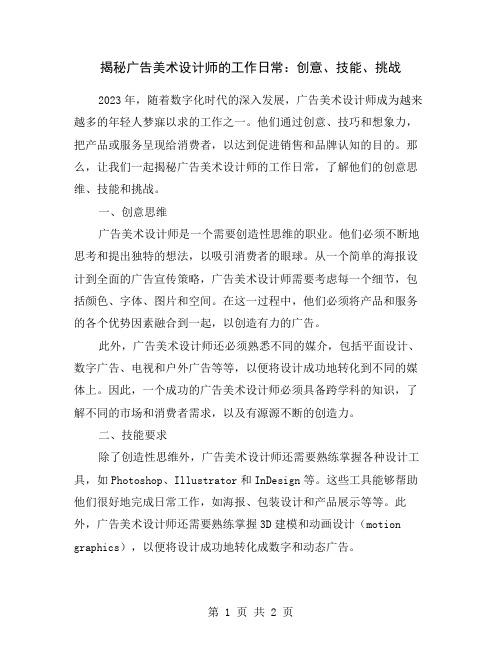 揭秘广告美术设计师的工作日常：创意、技能、挑战

2023年，随着数字化时代的深入发展，广告美术设计师成为越来越多的年轻人梦寐以求的工作之一。他们通过创意、技巧和想象力，把产品或服务呈现给消费者，以达到促进销售和品牌认知的目的。那么，让我们一起揭秘广告美术设计师的工作日常，了解他们的创意思维、技能和挑战。

一、创意思维

广告美术设计师是一个需要创造性思维的职业。他们必须不断地思考和提出独特的想法，以吸引消费者的眼球。从一个简单的海报设计到全面的广告宣传策略，广告美术设计师需要考虑每一个细节，包括颜色、字体、图片和空间。在这一过程中，他们必须将产品和服务的各个优势因素融合到一起，以创造有力的广告。

此外，广告美术设计师还必须熟悉不同的媒介，包括平面设计、数字广告、电视和户外广告等等，以便将设计成功地转化到不同的媒体上。因此，一个成功的广告美术设计师必须具备跨学科的知识，了解不同的市场和消费者需求，以及有源源不断的创造力。

二、技能要求

除了创造性思维外，广告美术设计师还需要熟练掌握各种设计工具，如Photoshop、Illustrator和InDesign等。这些工具能够帮助他们很好地完成日常工作，如海报、包装设计和产品展示等等。此外，广告美术设计师还需要熟练掌握3D建模和动画设计（motion graphics），以便将设计成功地转化成数字和动态广告。

第 1 页 共 2 页